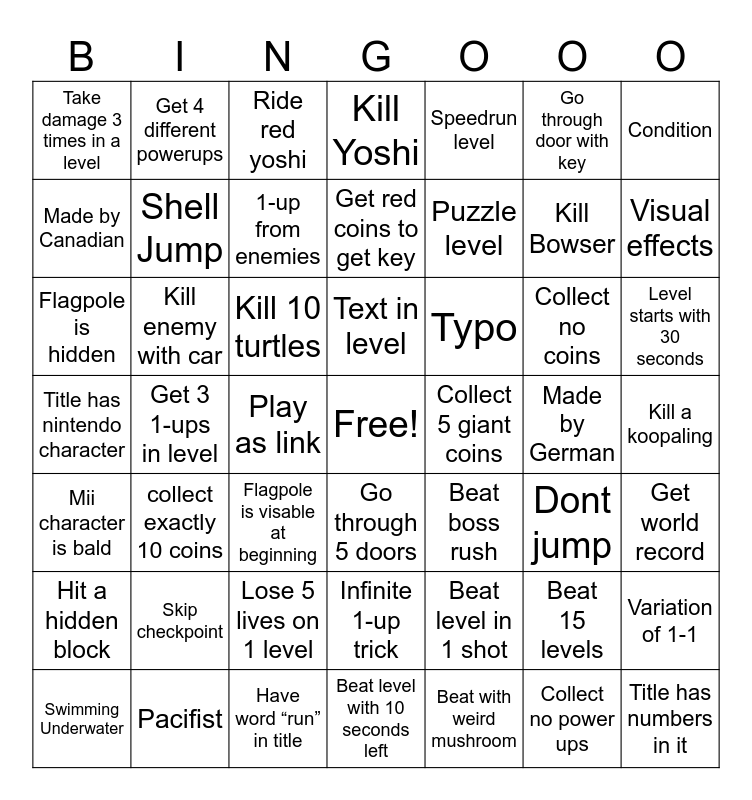 | B | I | N | G | O | O | O |
|---|---|---|---|---|---|---|
| Take damage 3 times in a level | Get 4 different powerups | Ride red yoshi | Kill Yoshi | Speedrun level | Go through door with key | Condition |
| Made by Canadian | Shell Jump | 1-up from enemies | Get red coins to get key | Puzzle level | Kill Bowser | Visual effects |
| Flagpole is hidden | Kill enemy with car | Kill 10 turtles | Text in level | Typo | Collect no coins | Level starts with 30 seconds |
| Title has nintendo character | Get 3 1-ups in level | Play as link | Free! | Collect 5 giant coins | Made by German | Kill a koopaling |
| Mii character is bald | collect exactly 10 coins | Flagpole is visable at beginning | Go through 5 doors | Beat boss rush | Dont jump | Get world record |
| Hit a hidden block | Skip checkpoint | Lose 5 lives on 1 level | Infinite 1-up trick | Beat level in 1 shot | Beat 15 levels | Variation of 1-1 |
| Swimming Underwater | Pacifist | Have word “run” in title | Beat level with 10 seconds left | Beat with weird mushroom | Collect no power ups | Title has numbers in it |